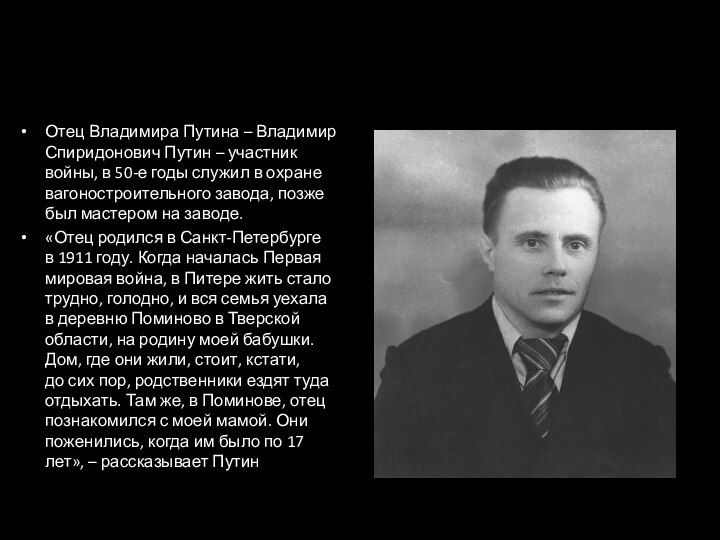 • Отец Владимира Путина – Владимир Спиридонович Путин – участник войны, в 50-е годы служил в охране вагоностроительного завода, позже был мастером на заводе.

• «Отец родился в Санкт-Петербурге в 1911 году. Когда началась Первая мировая война, в Питере жить стало трудно, голодно, и вся семья уехала в деревню Поминово в Тверской области, на родину моей бабушки. Дом, где они жили, стоит, кстати, до сих пор, родственники ездят туда отдыхать. Там же, в Поминове, отец познакомился с моей мамой. Они поженились, когда им было по 17 лет», – рассказывает Путин